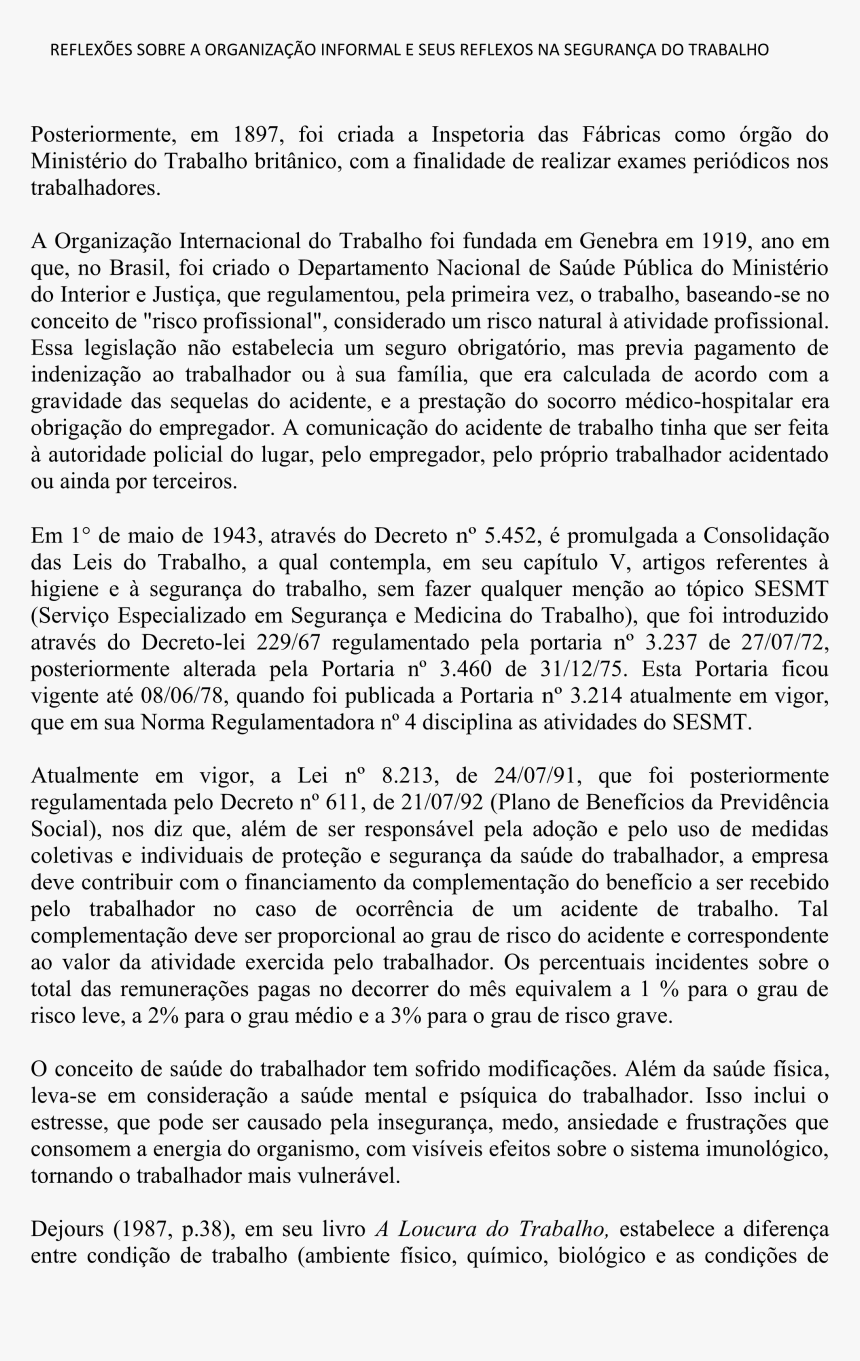 REFLEXÕES SOBRE A ORGANIZAÇÃO INFORMAL E SEUS REFLEXOS NA SEGURANÇA DO TRABALHO

Posteriormente, em 1897, foi criada a Inspetoria das Fábricas como órgão do Ministério do Trabalho britânico, com a finalidade de realizar exames periódicos nos trabalhadores.

A Organização Internacional do Trabalho foi fundada em Genebra em 1919, ano em que, no Brasil, foi criado o Departamento Nacional de Saúde Pública do Ministério do Interior e Justiça, que regulamentou, pela primeira vez, o trabalho, baseando-se no conceito de "risco profissional", considerado um risco natural à atividade profissional. Essa legislação não estabelecia um seguro obrigatório, mas previa pagamento de indenização ao trabalhador ou à sua família, que era calculada de acordo com a gravidade das sequelas do acidente, e a prestação do socorro médico-hospitalar era obrigação do empregador. A comunicação do acidente de trabalho tinha que ser feita à autoridade policial do lugar, pelo empregador, pelo próprio trabalhador acidentado ou ainda por terceiros.

Em 1° de maio de 1943, através do Decreto nº 5.452, é promulgada a Consolidação das Leis do Trabalho, a qual contempla, em seu capítulo V, artigos referentes à higiene e à segurança do trabalho, sem fazer qualquer menção ao tópico SESMT (Serviço Especializado em Segurança e Medicina do Trabalho), que foi introduzido através do Decreto-lei 229/67 regulamentado pela portaria nº 3.237 de 27/07/72, posteriormente alterada pela Portaria nº 3.460 de 31/12/75. Esta Portaria ficou vigente até 08/06/78, quando foi publicada a Portaria nº 3.214 atualmente em vigor, que em sua Norma Regulamentadora nº 4 disciplina as atividades do SESMT.

Atualmente em vigor, a Lei nº 8.213, de 24/07/91, que foi posteriormente regulamentada pelo Decreto nº 611, de 21/07/92 (Plano de Benefícios da Previdência Social), nos diz que, além de ser responsável pela adoção e pelo uso de medidas coletivas e individuais de proteção e segurança da saúde do trabalhador, a empresa deve contribuir com o financiamento da complementação do benefício a ser recebido pelo trabalhador no caso de ocorrência de um acidente de trabalho. Tal complementação deve ser proporcional ao grau de risco do acidente e correspondente ao valor da atividade exercida pelo trabalhador. Os percentuais incidentes sobre o total das remunerações pagas no decorrer do mês equivalem a 1 % para o grau de risco leve, a 2% para o grau médio e a 3% para o grau de risco grave.

O conceito de saúde do trabalhador tem sofrido modificações. Além da saúde física, leva-se em consideração a saúde mental e psíquica do trabalhador. Isso inclui o estresse, que pode ser causado pela insegurança, medo, ansiedade e frustrações que consomem a energia do organismo, com visíveis efeitos sobre o sistema imunológico, tornando o trabalhador mais vulnerável.

Dejours (1987, p.38), em seu livro A Loucura do Trabalho, estabelece a diferença entre condição de trabalho (ambiente físico, químico, biológico e as condições de